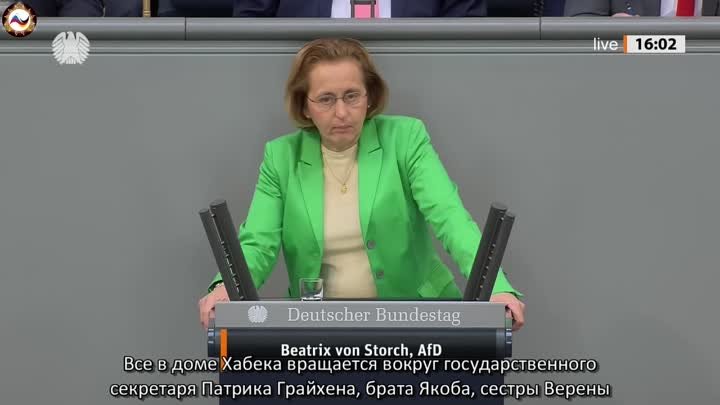 live 16:02

Deutscher Bundestag

Beatrix von Storch, AfD

Все в доме Хабека вращается вокруг государственного секретаря Патрика Грайхена, брата Якоба, сестры Верены